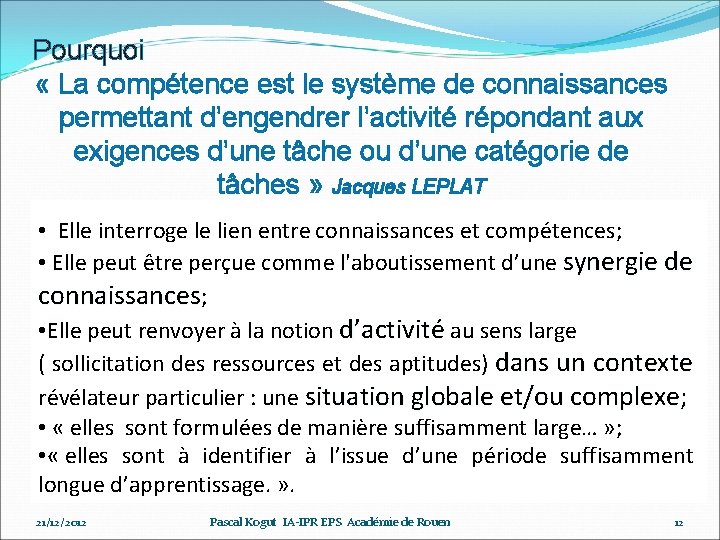 Pourquoi
« La compétence est le système de connaissances permettant d'engendrer l'activité répondant aux exigences d'une tâche ou d'une catégorie de tâches » Jacques LEPLAT

• Elle interroge le lien entre connaissances et compétences;
• Elle peut être perçue comme l'aboutissement d'une synergie de connaissances;
•Elle peut renvoyer à la notion d'activité au sens large ( sollicitation des ressources et des aptitudes) dans un contexte révélateur particulier : une situation globale et/ou complexe;
• « elles sont formulées de manière suffisamment large… »;
•« elles sont à identifier à l'issue d'une période suffisamment longue d'apprentissage. ».

21/12/2012 Pascal Kogut IA-IPR EPS Académie de Rouen 12